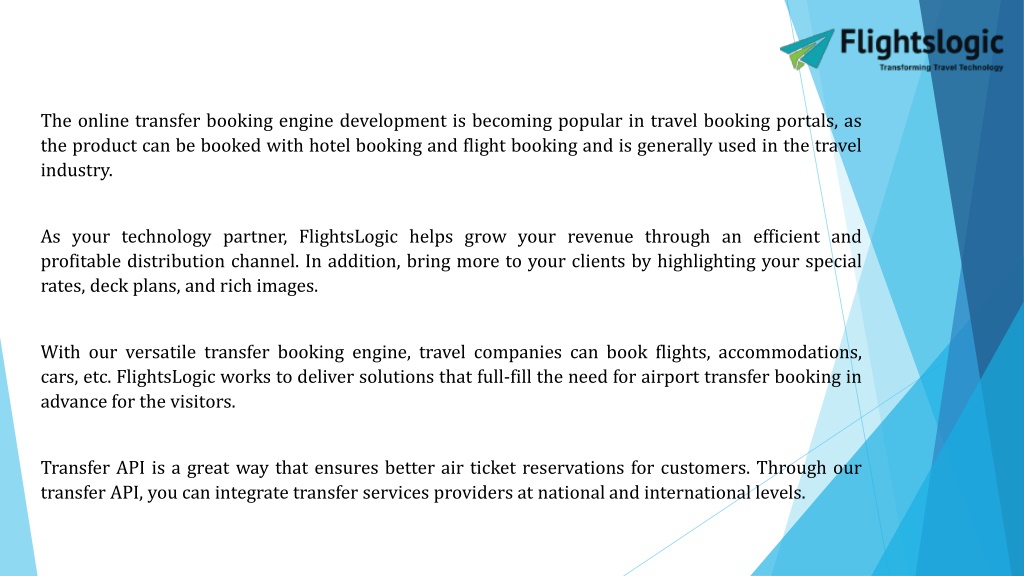 Flightslogic
Transforming Travel Technology

The online transfer booking engine development is becoming popular in travel booking portals, as the product can be booked with hotel booking and flight booking and is generally used in the travel industry.

As your technology partner, FlightsLogic helps grow your revenue through an efficient and profitable distribution channel. In addition, bring more to your clients by highlighting your special rates, deck plans, and rich images.

With our versatile transfer booking engine, travel companies can book flights, accommodations, cars, etc. FlightsLogic works to deliver solutions that full-fill the need for airport transfer booking in advance for the visitors.

Transfer API is a great way that ensures better air ticket reservations for customers. Through our transfer API, you can integrate transfer services providers at national and international levels.